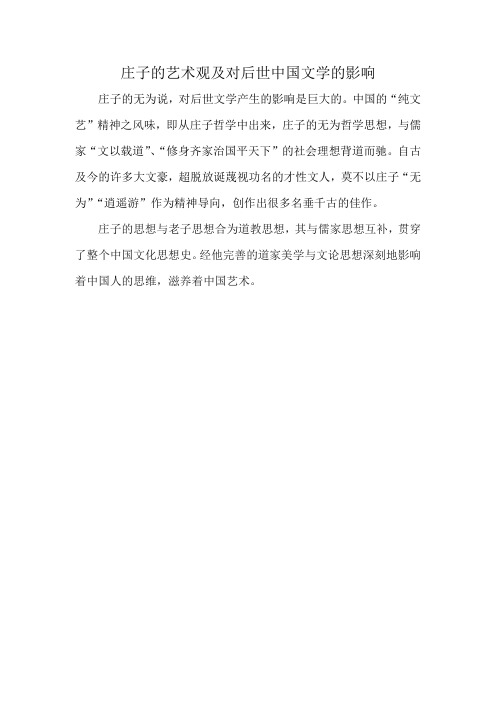 庄子的艺术观及对后世中国文学的影响

庄子的无为说，对后世文学产生的影响是巨大的。中国的“纯文艺”精神之风味，即从庄子哲学中出来，庄子的无为哲学思想，与儒家“文以载道”、“修身齐家治国平天下”的社会理想背道而驰。自古及今的许多大文豪，超脱放诞蔑视功名的才性文人，莫不以庄子“无为”“逍遥游”作为精神导向，创作出很多名垂千古的佳作。

庄子的思想与老子思想合为道教思想，其与儒家思想互补，贯穿了整个中国文化思想史。经他完善的道家美学与文论思想深刻地影响着中国人的思维，滋养着中国艺术。